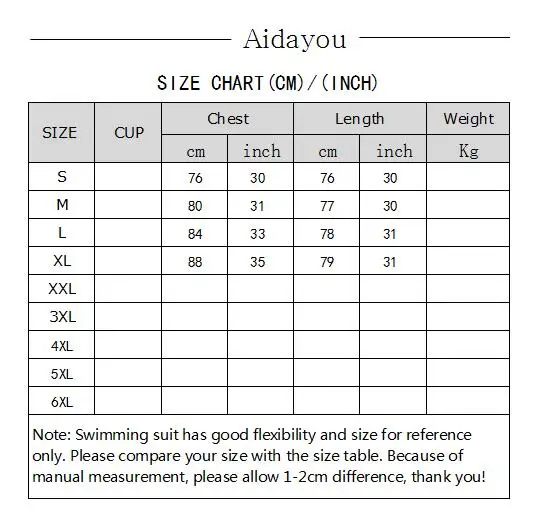 Aidayou

SIZE CHART(CM)/(INCH)

| SIZE | CUP | Chest cm | Chest inch | Length cm | Length inch | Weight Kg |
|---|---|---|---|---|---|---|
| S | | 76 | 30 | 76 | 30 | |
| M | | 80 | 31 | 77 | 30 | |
| L | | 84 | 33 | 78 | 31 | |
| XL | | 88 | 35 | 79 | 31 | |
| XXL | | | | | | |
| 3XL | | | | | | |
| 4XL | | | | | | |
| 5XL | | | | | | |
| 6XL | | | | | | |

Note: Swimming suit has good flexibility and size for reference only. Please compare your size with the size table. Because of manual measurement, please allow 1-2cm difference, thank you!